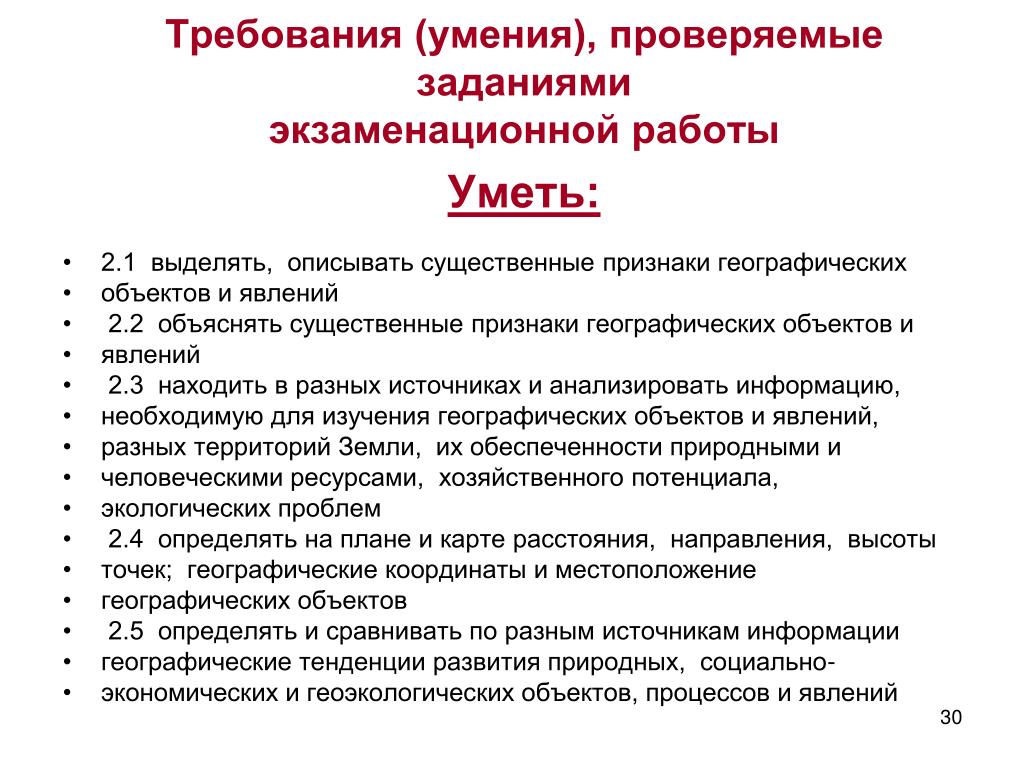 Требования (умения), проверяемые заданиями экзаменационной работы

Уметь:

• 2.1 выделять, описывать существенные признаки географических
• объектов и явлений
• 2.2 объяснять существенные признаки географических объектов и
• явлений
• 2.3 находить в разных источниках и анализировать информацию,
• необходимую для изучения географических объектов и явлений,
• разных территорий Земли, их обеспеченности природными и
• человеческими ресурсами, хозяйственного потенциала,
• экологических проблем
• 2.4 определять на плане и карте расстояния, направления, высоты
• точек; географические координаты и местоположение
• географических объектов
• 2.5 определять и сравнивать по разным источникам информации
• географические тенденции развития природных, социально-
• экономических и геоэкологических объектов, процессов и явлений

30